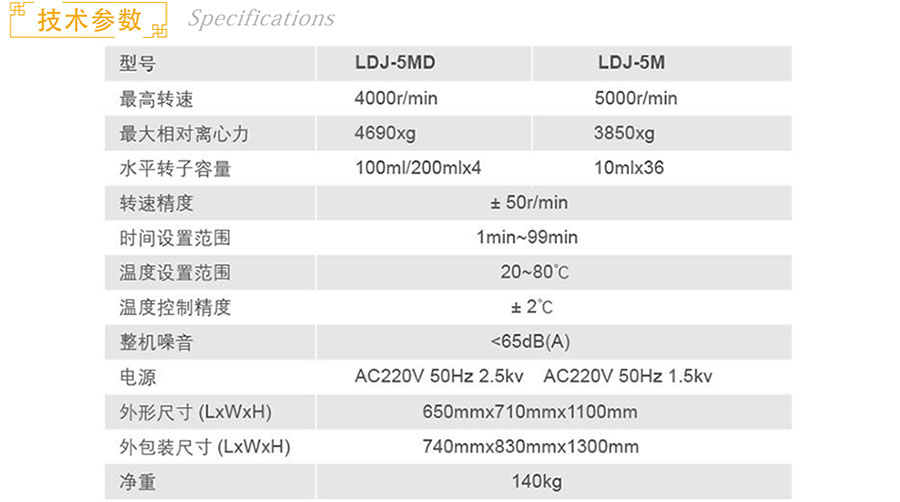 技术参数 Specifications

| 型号 | LDJ-5MD | LDJ-5M |
|---|---|---|
| 最高转速 | 4000r/min | 5000r/min |
| 最大相对离心力 | 4690xg | 3850xg |
| 水平转子容量 | 100ml/200mlx4 | 10mlx36 |
| 转速精度 | ± 50r/min | |
| 时间设置范围 | 1min~99min | |
| 温度设置范围 | 20~80℃ | |
| 温度控制精度 | ± 2℃ | |
| 整机噪音 | <65dB(A) | |
| 电源 | AC220V 50Hz 2.5kv | AC220V 50Hz 1.5kv |
| 外形尺寸 (LxWxH) | 650mmx710mmx1100mm | |
| 外包装尺寸 (LxWxH) | 740mmx830mmx1300mm | |
| 净重 | 140kg | |